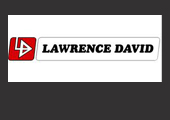 LD LAWRENCE DAVID